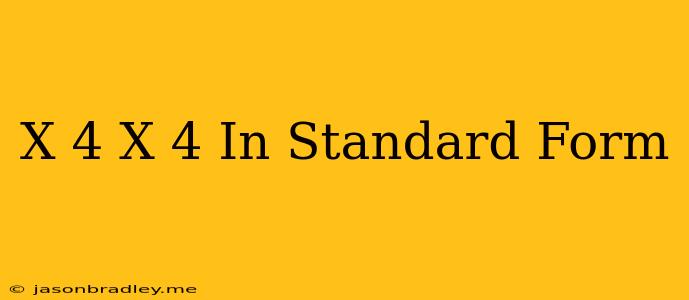 X 4 X 4 In Standard Form

© jasonbradley.me